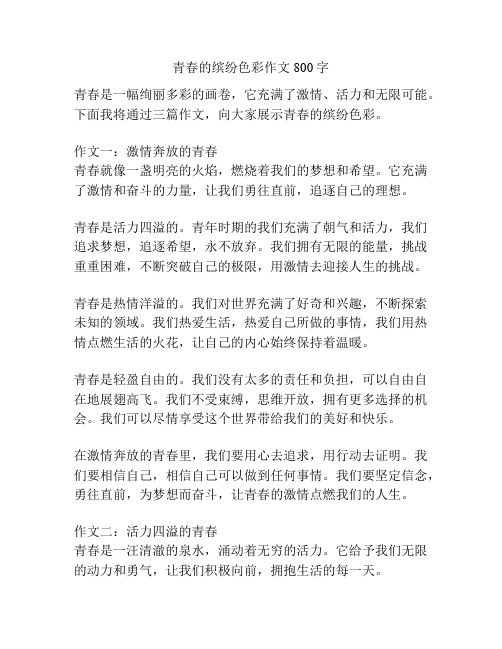 青春的缤纷色彩作文 800 字

青春是一幅绚丽多彩的画卷，它充满了激情、活力和无限可能。下面我将通过三篇作文，向大家展示青春的缤纷色彩。

作文一：激情奔放的青春
青春就像一盏明亮的火焰，燃烧着我们的梦想和希望。它充满了激情和奋斗的力量，让我们勇往直前，追逐自己的理想。

青春是活力四溢的。青年时期的我们充满了朝气和活力，我们追求梦想，追逐希望，永不放弃。我们拥有无限的能量，挑战重重困难，不断突破自己的极限，用激情去迎接人生的挑战。

青春是热情洋溢的。我们对世界充满了好奇和兴趣，不断探索未知的领域。我们热爱生活，热爱自己所做的事情，我们用热情点燃生活的火花，让自己的内心始终保持着温暖。

青春是轻盈自由的。我们没有太多的责任和负担，可以自由自在地展翅高飞。我们不受束缚，思维开放，拥有更多选择的机会。我们可以尽情享受这个世界带给我们的美好和快乐。

在激情奔放的青春里，我们要用心去追求，用行动去证明。我们要相信自己，相信自己可以做到任何事情。我们要坚定信念，勇往直前，为梦想而奋斗，让青春的激情点燃我们的人生。

作文二：活力四溢的青春
青春是一汪清澈的泉水，涌动着无穷的活力。它给予我们无限的动力和勇气，让我们积极向前，拥抱生活的每一天。